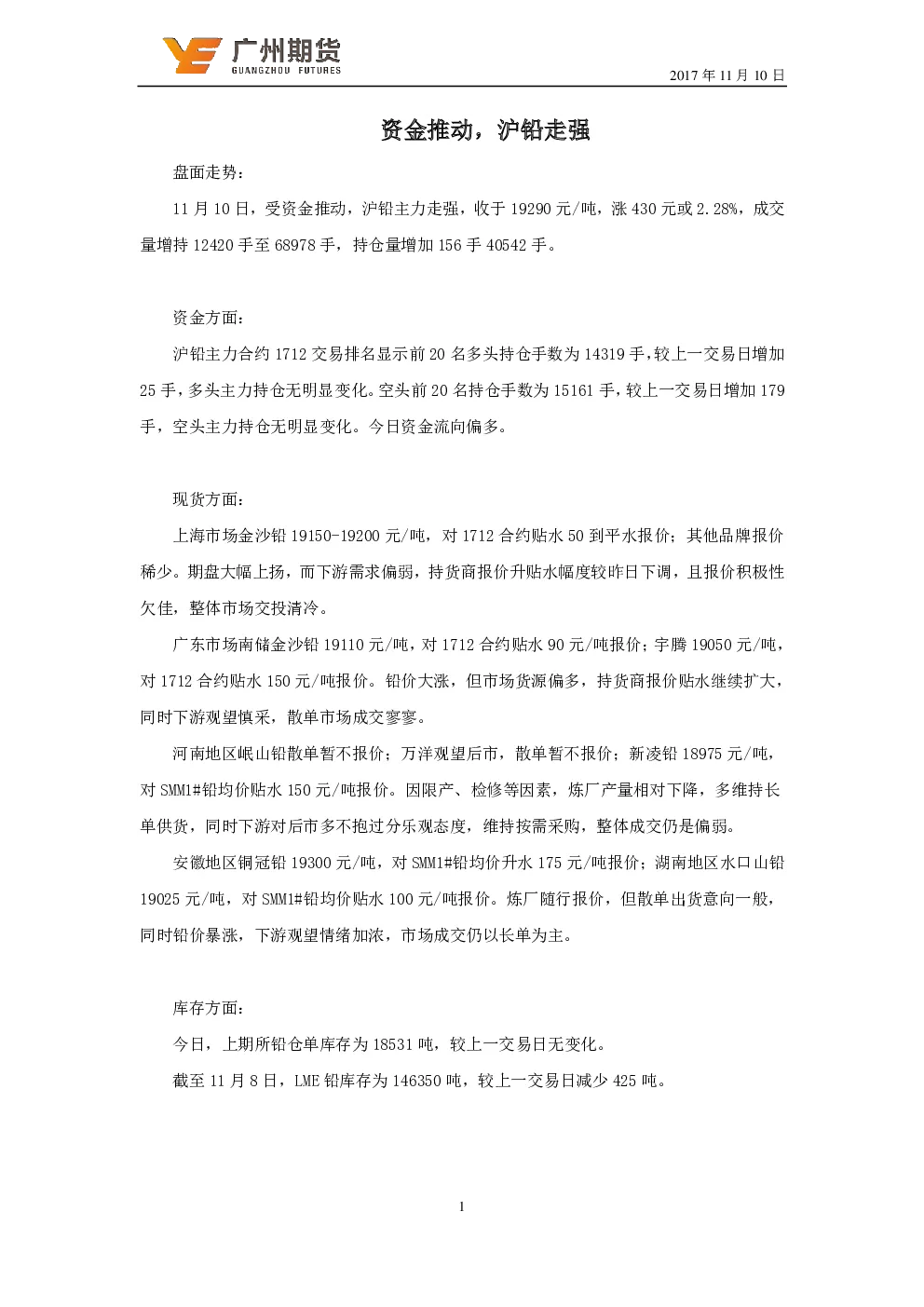 广州期货
GUANGZHOU FUTURES

2017 年 11 月 10 日

资金推动，沪铅走强

盘面走势：

11 月 10 日，受资金推动，沪铅主力走强，收于 19290 元/吨，涨 430 元或 2.28%，成交量增持 12420 手至 68978 手，持仓量增加 156 手 40542 手。

资金方面：

沪铅主力合约 1712 交易排名显示前 20 名多头持仓手数为 14319 手，较上一交易日增加 25 手，多头主力持仓无明显变化。空头前 20 名持仓手数为 15161 手，较上一交易日增加 179 手，空头主力持仓无明显变化。今日资金流向偏多。

现货方面：

上海市场金沙铅 19150-19200 元/吨，对 1712 合约贴水 50 到平水报价；其他品牌报价稀少。期盘大幅上扬，而下游需求偏弱，持货商报价升贴水幅度较昨日下调，且报价积极性欠佳，整体市场交投清冷。

广东市场南储金沙铅 19110 元/吨，对 1712 合约贴水 90 元/吨报价；宇腾 19050 元/吨，对 1712 合约贴水 150 元/吨报价。铅价大涨，但市场货源偏多，持货商报价贴水继续扩大，同时下游观望慎采，散单市场成交寥寥。

河南地区岷山铅散单暂不报价；万洋观望后市，散单暂不报价；新凌铅 18975 元/吨，对 SMM1#铅均价贴水 150 元/吨报价。因限产、检修等因素，炼厂产量相对下降，多维持长单供货，同时下游对后市多不抱过分乐观态度，维持按需采购，整体成交仍是偏弱。

安徽地区铜冠铅 19300 元/吨，对 SMM1#铅均价升水 175 元/吨报价；湖南地区水口山铅 19025 元/吨，对 SMM1#铅均价贴水 100 元/吨报价。炼厂随行报价，但散单出货意向一般，同时铅价暴涨，下游观望情绪加浓，市场成交仍以长单为主。

库存方面：

今日，上期所铅仓单库存为 18531 吨，较上一交易日无变化。

截至 11 月 8 日，LME 铅库存为 146350 吨，较上一交易日减少 425 吨。

1